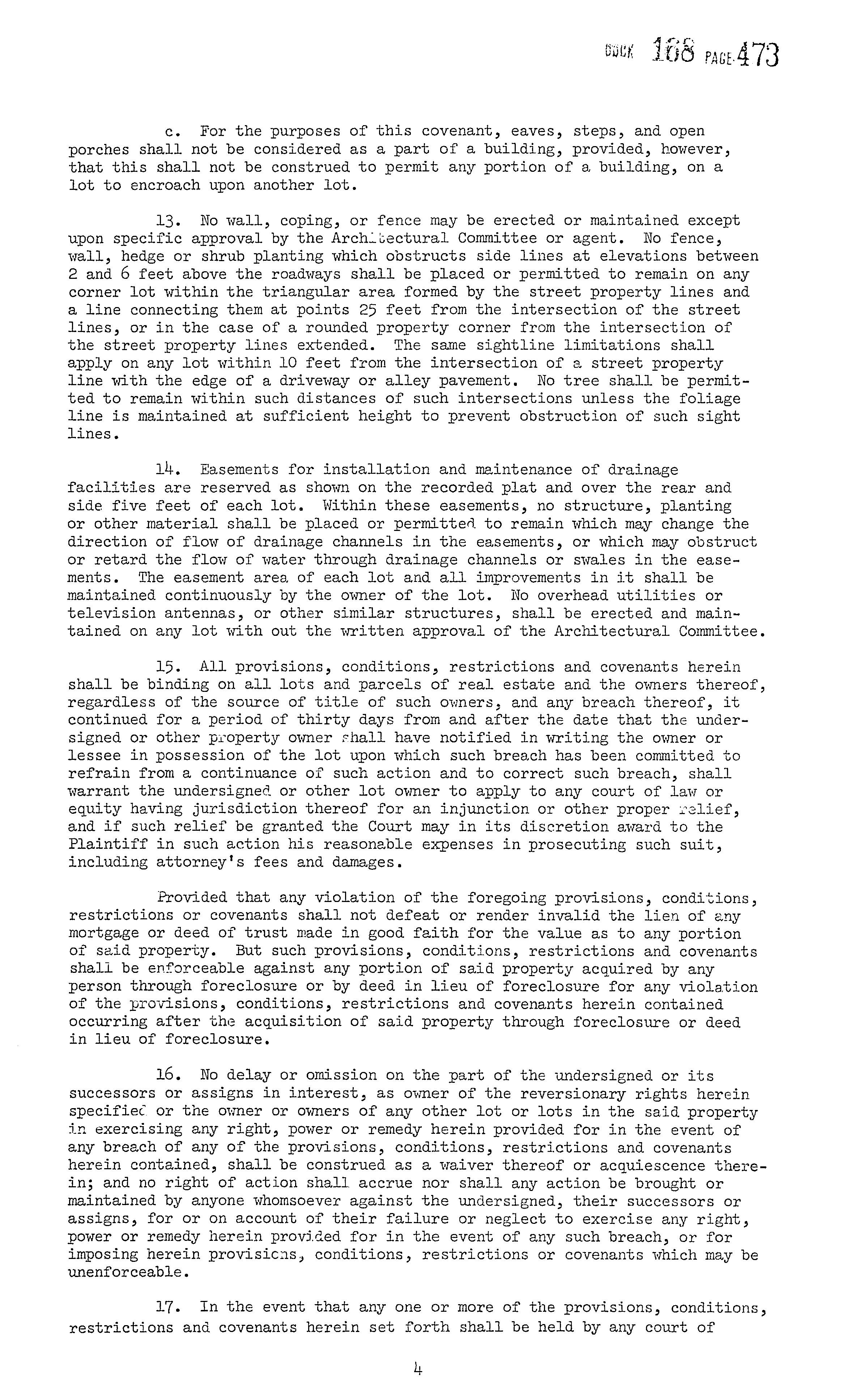 BOOK 168 PAGE 473

c. For the purposes of this covenant, eaves, steps, and open porches shall not be considered as a part of a building, provided, however, that this shall not be construed to permit any portion of a building, on a lot to encroach upon another lot.

13. No wall, coping, or fence may be erected or maintained except upon specific approval by the Architectural Committee or agent. No fence, wall, hedge or shrub planting which obstructs side lines at elevations between 2 and 6 feet above the roadways shall be placed or permitted to remain on any corner lot within the triangular area formed by the street property lines and a line connecting them at points 25 feet from the intersection of the street lines, or in the case of a rounded property corner from the intersection of the street property lines extended. The same sightline limitations shall apply on any lot within 10 feet from the intersection of a street property line with the edge of a driveway or alley pavement. No tree shall be permitted to remain within such distances of such intersections unless the foliage line is maintained at sufficient height to prevent obstruction of such sight lines.

14. Easements for installation and maintenance of drainage facilities are reserved as shown on the recorded plat and over the rear and side five feet of each lot. Within these easements, no structure, planting or other material shall be placed or permitted to remain which may change the direction of flow of drainage channels in the easements, or which may obstruct or retard the flow of water through drainage channels or swales in the easements. The easement area of each lot and all improvements in it shall be maintained continuously by the owner of the lot. No overhead utilities or television antennas, or other similar structures, shall be erected and maintained on any lot with out the written approval of the Architectural Committee.

15. All provisions, conditions, restrictions and covenants herein shall be binding on all lots and parcels of real estate and the owners thereof, regardless of the source of title of such owners, and any breach thereof, it continued for a period of thirty days from and after the date that the undersigned or other property owner shall have notified in writing the owner or lessee in possession of the lot upon which such breach has been committed to refrain from a continuance of such action and to correct such breach, shall warrant the undersigned or other lot owner to apply to any court of law or equity having jurisdiction thereof for an injunction or other proper relief, and if such relief be granted the Court may in its discretion award to the Plaintiff in such action his reasonable expenses in prosecuting such suit, including attorney's fees and damages.

Provided that any violation of the foregoing provisions, conditions, restrictions or covenants shall not defeat or render invalid the lien of any mortgage or deed of trust made in good faith for the value as to any portion of said property. But such provisions, conditions, restrictions and covenants shall be enforceable against any portion of said property acquired by any person through foreclosure or by deed in lieu of foreclosure for any violation of the provisions, conditions, restrictions and covenants herein contained occurring after the acquisition of said property through foreclosure or deed in lieu of foreclosure.

16. No delay or omission on the part of the undersigned or its successors or assigns in interest, as owner of the reversionary rights herein specified or the owner or owners of any other lot or lots in the said property in exercising any right, power or remedy herein provided for in the event of any breach of any of the provisions, conditions, restrictions and covenants herein contained, shall be construed as a waiver thereof or acquiescence therein; and no right of action shall accrue nor shall any action be brought or maintained by anyone whomsoever against the undersigned, their successors or assigns, for or on account of their failure or neglect to exercise any right, power or remedy herein provided for in the event of any such breach, or for imposing herein provisions, conditions, restrictions or covenants which may be unenforceable.

17. In the event that any one or more of the provisions, conditions, restrictions and covenants herein set forth shall be held by any court of

4